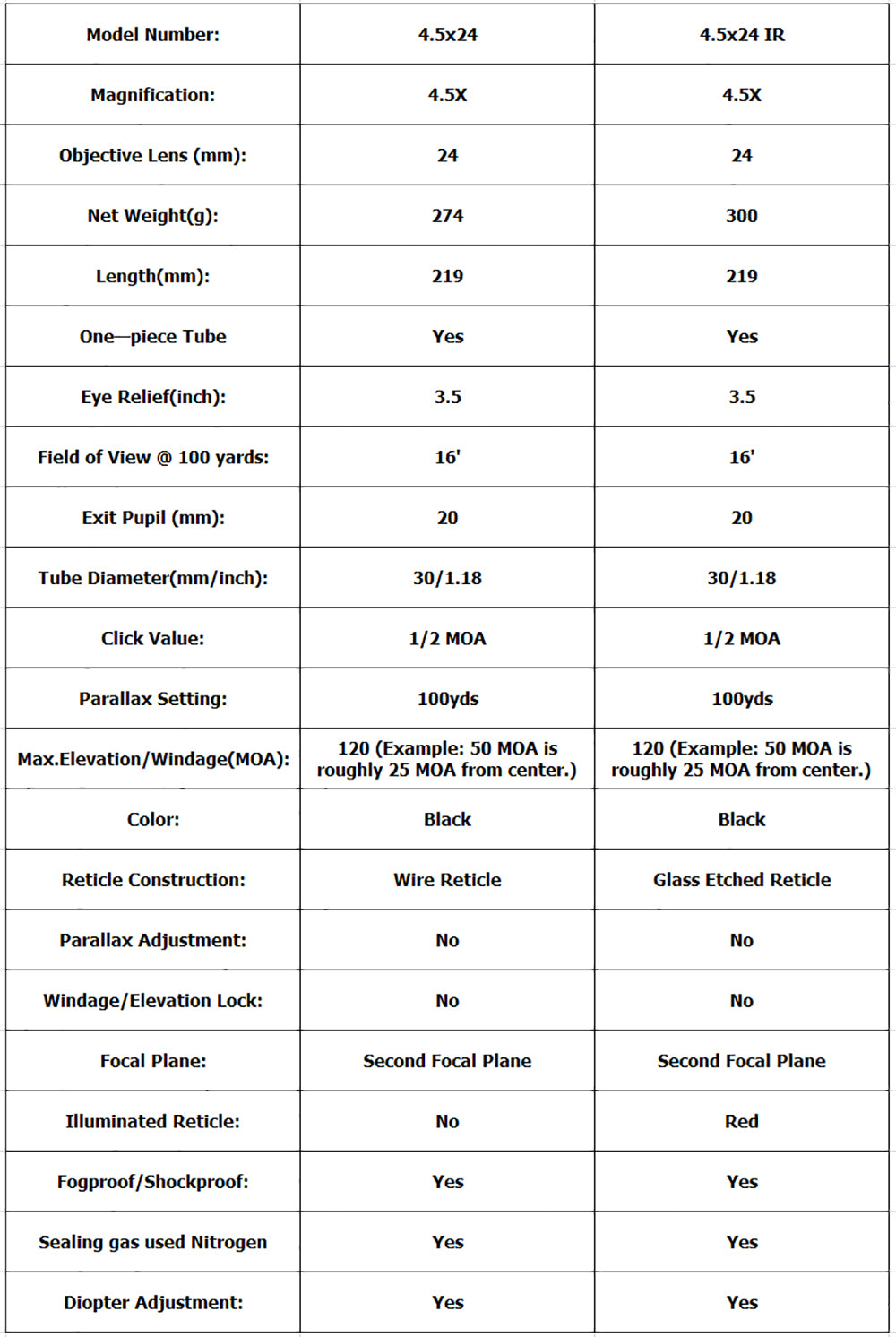 | Model Number: | 4.5x24 | 4.5x24 IR |
|---|---|---|
| Magnification: | 4.5X | 4.5X |
| Objective Lens (mm): | 24 | 24 |
| Net Weight(g): | 274 | 300 |
| Length(mm): | 219 | 219 |
| One—piece Tube | Yes | Yes |
| Eye Relief(inch): | 3.5 | 3.5 |
| Field of View @ 100 yards: | 16' | 16' |
| Exit Pupil (mm): | 20 | 20 |
| Tube Diameter(mm/inch): | 30/1.18 | 30/1.18 |
| Click Value: | 1/2 MOA | 1/2 MOA |
| Parallax Setting: | 100yds | 100yds |
| Max.Elevation/Windage(MOA): | 120 (Example: 50 MOA is roughly 25 MOA from center.) | 120 (Example: 50 MOA is roughly 25 MOA from center.) |
| Color: | Black | Black |
| Reticle Construction: | Wire Reticle | Glass Etched Reticle |
| Parallax Adjustment: | No | No |
| Windage/Elevation Lock: | No | No |
| Focal Plane: | Second Focal Plane | Second Focal Plane |
| Illuminated Reticle: | No | Red |
| Fogproof/Shockproof: | Yes | Yes |
| Sealing gas used Nitrogen | Yes | Yes |
| Diopter Adjustment: | Yes | Yes |